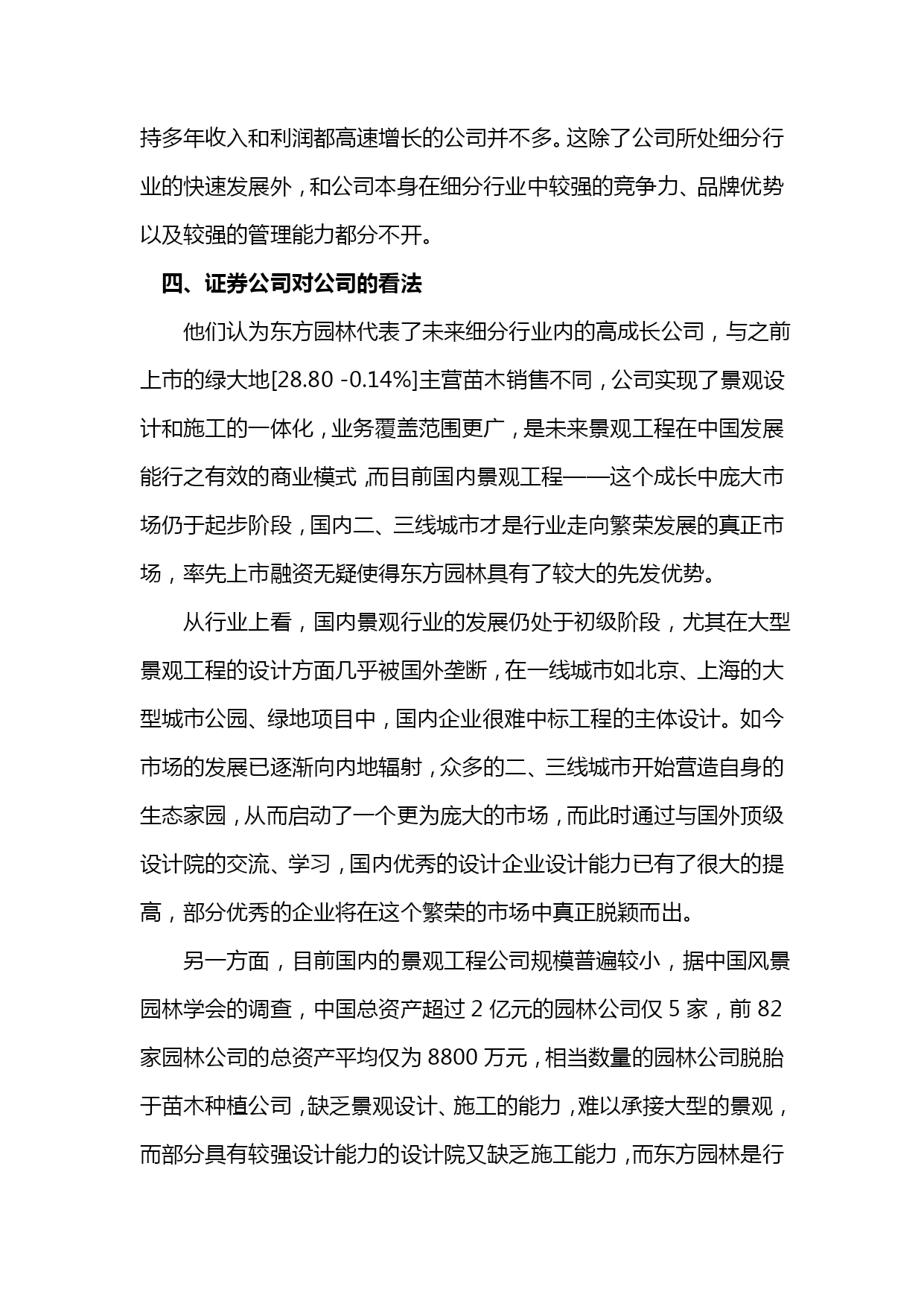 持多年收入和利润都高速增长的公司并不多。这除了公司所处细分行业的快速发展外，和公司本身在细分行业中较强的竞争力、品牌优势以及较强的管理能力都分不开。

四、证券公司对公司的看法

他们认为东方园林代表了未来细分行业内的高成长公司，与之前上市的绿大地[28.80 -0.14%]主营苗木销售不同，公司实现了景观设计和施工的一体化，业务覆盖范围更广，是未来景观工程在中国发展能行之有效的商业模式，而目前国内景观工程——这个成长中庞大市场仍于起步阶段，国内二、三线城市才是行业走向繁荣发展的真正市场，率先上市融资无疑使得东方园林具有了较大的先发优势。

从行业上看，国内景观行业的发展仍处于初级阶段，尤其在大型景观工程的设计方面几乎被国外垄断，在一线城市如北京、上海的大型城市公园、绿地项目中，国内企业很难中标工程的主体设计。如今市场的发展已逐渐向内地辐射，众多的二、三线城市开始营造自身的生态家园，从而启动了一个更为庞大的市场，而此时通过与国外顶级设计院的交流、学习，国内优秀的设计企业设计能力已有了很大的提高，部分优秀的企业将在这个繁荣的市场中真正脱颖而出。

另一方面，目前国内的景观工程公司规模普遍较小，据中国风景园林学会的调查，中国总资产超过 2 亿元的园林公司仅 5 家，前 82 家园林公司的总资产平均仅为 8800 万元，相当数量的园林公司脱胎于苗木种植公司，缺乏景观设计、施工的能力，难以承接大型的景观，而部分具有较强设计能力的设计院又缺乏施工能力，而东方园林是行